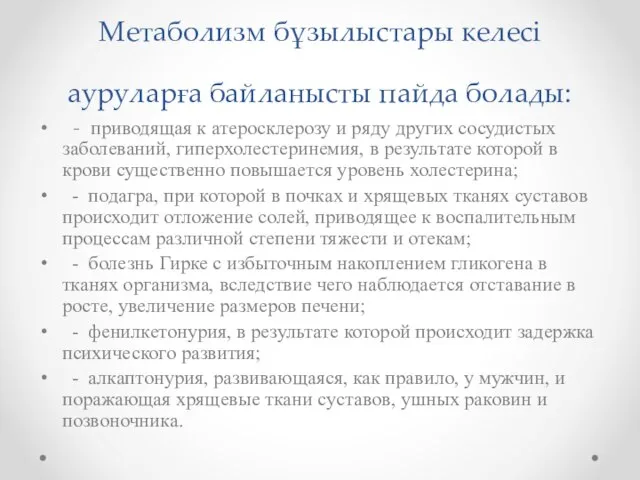 Метаболизм бұзылыстары келесі

ауруларға байланысты пайда болады:

• - приводящая к атеросклерозу и ряду других сосудистых заболеваний, гиперхолестеринемия, в результате которой в крови существенно повышается уровень холестерина;

• - подагра, при которой в почках и хрящевых тканях суставов происходит отложение солей, приводящее к воспалительным процессам различной степени тяжести и отекам;

• - болезнь Гирке с избыточным накоплением гликогена в тканях организма, вследствие чего наблюдается отставание в росте, увеличение размеров печени;

• - фенилкетонурия, в результате которой происходит задержка психического развития;

• - алкаптонурия, развивающаяся, как правило, у мужчин, и поражающая хрящевые ткани суставов, ушных раковин и позвоночника.